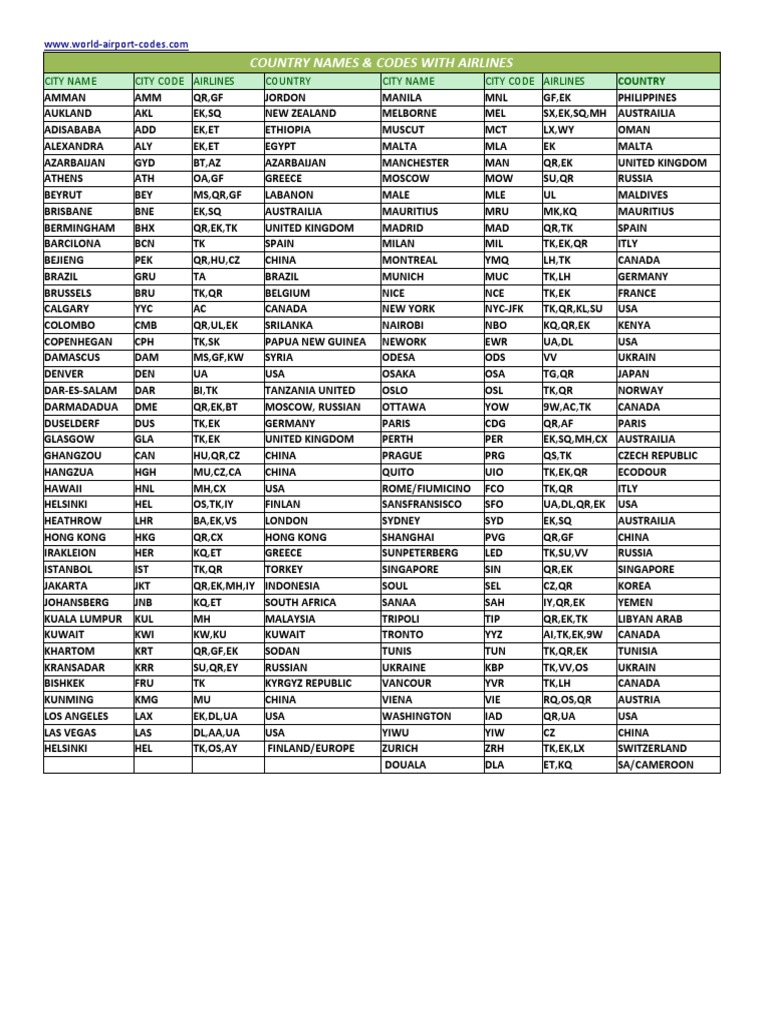 www.world-airport-codes.com

COUNTRY NAMES & CODES WITH AIRLINES

| CITY NAME | CITY CODE | AIRLINES | COUNTRY | CITY NAME | CITY CODE | AIRLINES | COUNTRY |
|---|---|---|---|---|---|---|---|
| AMMAN | AMM | QR,GF | JORDON | MANILA | MNL | GF,EK | PHILIPPINES |
| AUKLAND | AKL | EK,SQ | NEW ZEALAND | MELBORNE | MEL | SX,EK,SQ,MH | AUSTRAILIA |
| ADISABABA | ADD | EK,ET | ETHIOPIA | MUSCUT | MCT | LX,WY | OMAN |
| ALEXANDRA | ALY | EK,ET | EGYPT | MALTA | MLA | EK | MALTA |
| AZARBAIJAN | GYD | BT,AZ | AZARBAIJAN | MANCHESTER | MAN | QR,EK | UNITED KINGDOM |
| ATHENS | ATH | OA,GF | GREECE | MOSCOW | MOW | SU,QR | RUSSIA |
| BEYRUT | BEY | MS,QR,GF | LABANON | MALE | MLE | UL | MALDIVES |
| BRISBANE | BNE | EK,SQ | AUSTRAILIA | MAURITIUS | MRU | MK,KQ | MAURITIUS |
| BERMINGHAM | BHX | QR,EK,TK | UNITED KINGDOM | MADRID | MAD | QR,TK | SPAIN |
| BARCILONA | BCN | TK | SPAIN | MILAN | MIL | TK,EK,QR | ITLY |
| BEJIENG | PEK | QR,HU,CZ | CHINA | MONTREAL | YMQ | LH,TK | CANADA |
| BRAZIL | GRU | TA | BRAZIL | MUNICH | MUC | TK,LH | GERMANY |
| BRUSSELS | BRU | TK,QR | BELGIUM | NICE | NCE | TK,EK | FRANCE |
| CALGARY | YYC | AC | CANADA | NEW YORK | NYC-JFK | TK,QR,KL,SU | USA |
| COLOMBO | CMB | QR,UL,EK | SRILANKA | NAIROBI | NBO | KQ,QR,EK | KENYA |
| COPENHEGAN | CPH | TK,SK | PAPUA NEW GUINEA | NEWORK | EWR | UA,DL | USA |
| DAMASCUS | DAM | MS,GF,KW | SYRIA | ODESA | ODS | VV | UKRAIN |
| DENVER | DEN | UA | USA | OSAKA | OSA | TG,QR | JAPAN |
| DAR-ES-SALAM | DAR | BI,TK | TANZANIA UNITED | OSLO | OSL | TK,QR | NORWAY |
| DARMADADUA | DME | QR,EK,BT | MOSCOW, RUSSIAN | OTTAWA | YOW | 9W,AC,TK | CANADA |
| DUSELDERF | DUS | TK,EK | GERMANY | PARIS | CDG | QR,AF | PARIS |
| GLASGOW | GLA | TK,EK | UNITED KINGDOM | PERTH | PER | EK,SQ,MH,CX | AUSTRAILIA |
| GHANGZOU | CAN | HU,QR,CZ | CHINA | PRAGUE | PRG | QS,TK | CZECH REPUBLIC |
| HANGZUA | HGH | MU,CZ,CA | CHINA | QUITO | UIO | TK,EK,QR | ECODOUR |
| HAWAII | HNL | MH,CX | USA | ROME/FIUMICINO | FCO | TK,QR | ITLY |
| HELSINKI | HEL | OS,TK,IY | FINLAN | SANSFRANSISCO | SFO | UA,DL,QR,EK | USA |
| HEATHROW | LHR | BA,EK,VS | LONDON | SYDNEY | SYD | EK,SQ | AUSTRAILIA |
| HONG KONG | HKG | QR,CX | HONG KONG | SHANGHAI | PVG | QR,GF | CHINA |
| IRAKLEION | HER | KQ,ET | GREECE | SUNPETERBERG | LED | TK,SU,VV | RUSSIA |
| ISTANBOL | IST | TK,QR | TORKEY | SINGAPORE | SIN | QR,EK | SINGAPORE |
| JAKARTA | JKT | QR,EK,MH,IY | INDONESIA | SOUL | SEL | CZ,QR | KOREA |
| JOHANSBERG | JNB | KQ,ET | SOUTH AFRICA | SANAA | SAH | IY,QR,EK | YEMEN |
| KUALA LUMPUR | KUL | MH | MALAYSIA | TRIPOLI | TIP | QR,EK,TK | LIBYAN ARAB |
| KUWAIT | KWI | KW,KU | KUWAIT | TRONTO | YYZ | AI,TK,EK,9W | CANADA |
| KHARTOM | KRT | QR,GF,EK | SODAN | TUNIS | TUN | TK,QR,EK | TUNISIA |
| KRANSADAR | KRR | SU,QR,EY | RUSSIAN | UKRAINE | KBP | TK,VV,OS | UKRAIN |
| BISHKEK | FRU | TK | KYRGYZ REPUBLIC | VANCOUR | YVR | TK,LH | CANADA |
| KUNMING | KMG | MU | CHINA | VIENA | VIE | RQ,OS,QR | AUSTRIA |
| LOS ANGELES | LAX | EK,DL,UA | USA | WASHINGTON | IAD | QR,UA | USA |
| LAS VEGAS | LAS | DL,AA,UA | USA | YIWU | YIW | CZ | CHINA |
| HELSINKI | HEL | TK,OS,AY | FINLAND/EUROPE | ZURICH | ZRH | TK,EK,LX | SWITZERLAND |
| | | | | DOUALA | DLA | ET,KQ | SA/CAMEROON |